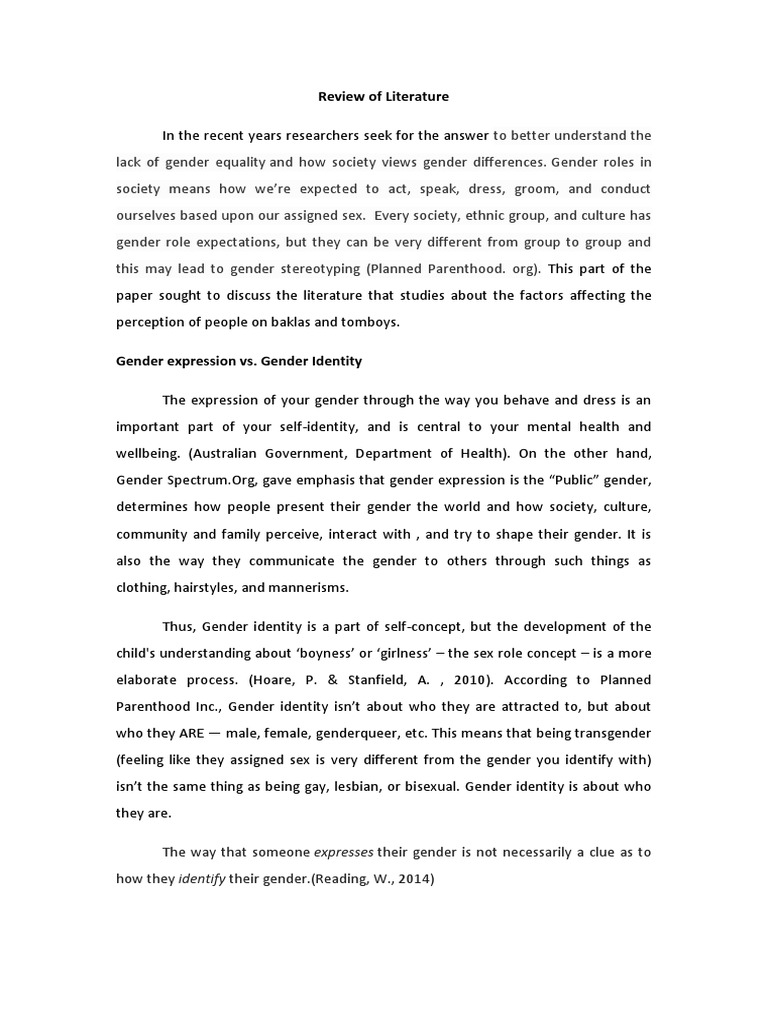 Review of Literature

In the recent years researchers seek for the answer to better understand the lack of gender equality and how society views gender differences. Gender roles in society means how we're expected to act, speak, dress, groom, and conduct ourselves based upon our assigned sex. Every society, ethnic group, and culture has gender role expectations, but they can be very different from group to group and this may lead to gender stereotyping (Planned Parenthood. org). This part of the paper sought to discuss the literature that studies about the factors affecting the perception of people on baklas and tomboys.

Gender expression vs. Gender Identity

The expression of your gender through the way you behave and dress is an important part of your self-identity, and is central to your mental health and wellbeing. (Australian Government, Department of Health). On the other hand, Gender Spectrum.Org, gave emphasis that gender expression is the "Public" gender, determines how people present their gender the world and how society, culture, community and family perceive, interact with , and try to shape their gender. It is also the way they communicate the gender to others through such things as clothing, hairstyles, and mannerisms.

Thus, Gender identity is a part of self-concept, but the development of the child's understanding about 'boyness' or 'girlness' – the sex role concept – is a more elaborate process. (Hoare, P. & Stanfield, A. , 2010). According to Planned Parenthood Inc., Gender identity isn't about who they are attracted to, but about who they ARE — male, female, genderqueer, etc. This means that being transgender (feeling like they assigned sex is very different from the gender you identify with) isn't the same thing as being gay, lesbian, or bisexual. Gender identity is about who they are.

The way that someone expresses their gender is not necessarily a clue as to how they identify their gender.(Reading, W., 2014)